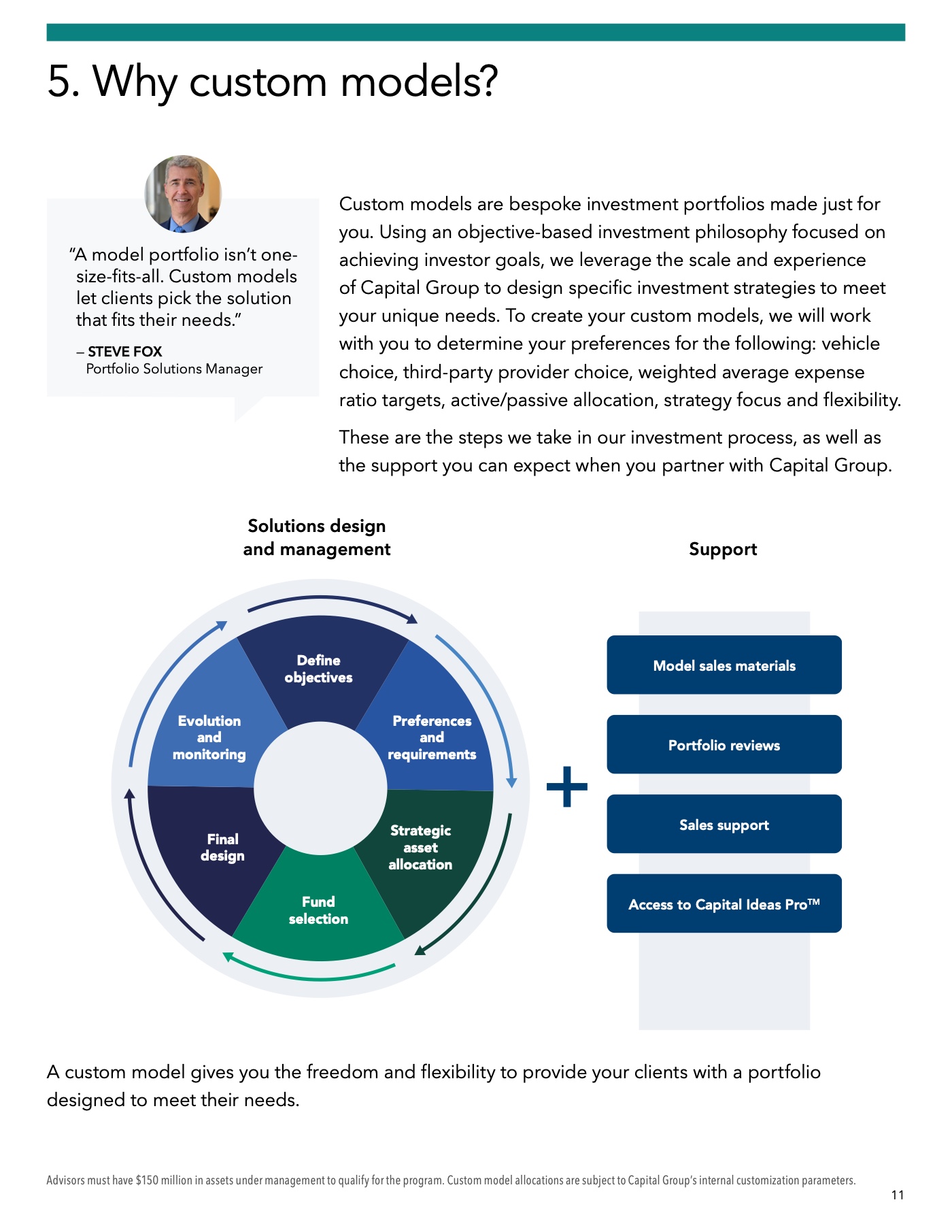 5. Why custom models?

"A model portfolio isn't one-size-fits-all. Custom models let clients pick the solution that fits their needs."

– STEVE FOX
Portfolio Solutions Manager

Custom models are bespoke investment portfolios made just for you. Using an objective-based investment philosophy focused on achieving investor goals, we leverage the scale and experience of Capital Group to design specific investment strategies to meet your unique needs. To create your custom models, we will work with you to determine your preferences for the following: vehicle choice, third-party provider choice, weighted average expense ratio targets, active/passive allocation, strategy focus and flexibility.

These are the steps we take in our investment process, as well as the support you can expect when you partner with Capital Group.

Solutions design and management

Define objectives

Preferences and requirements

Strategic asset allocation

Fund selection

Final design

Evolution and monitoring

+

Support

Model sales materials

Portfolio reviews

Sales support

Access to Capital Ideas Pro™

A custom model gives you the freedom and flexibility to provide your clients with a portfolio designed to meet their needs.

Advisors must have $150 million in assets under management to qualify for the program. Custom model allocations are subject to Capital Group's internal customization parameters.

11